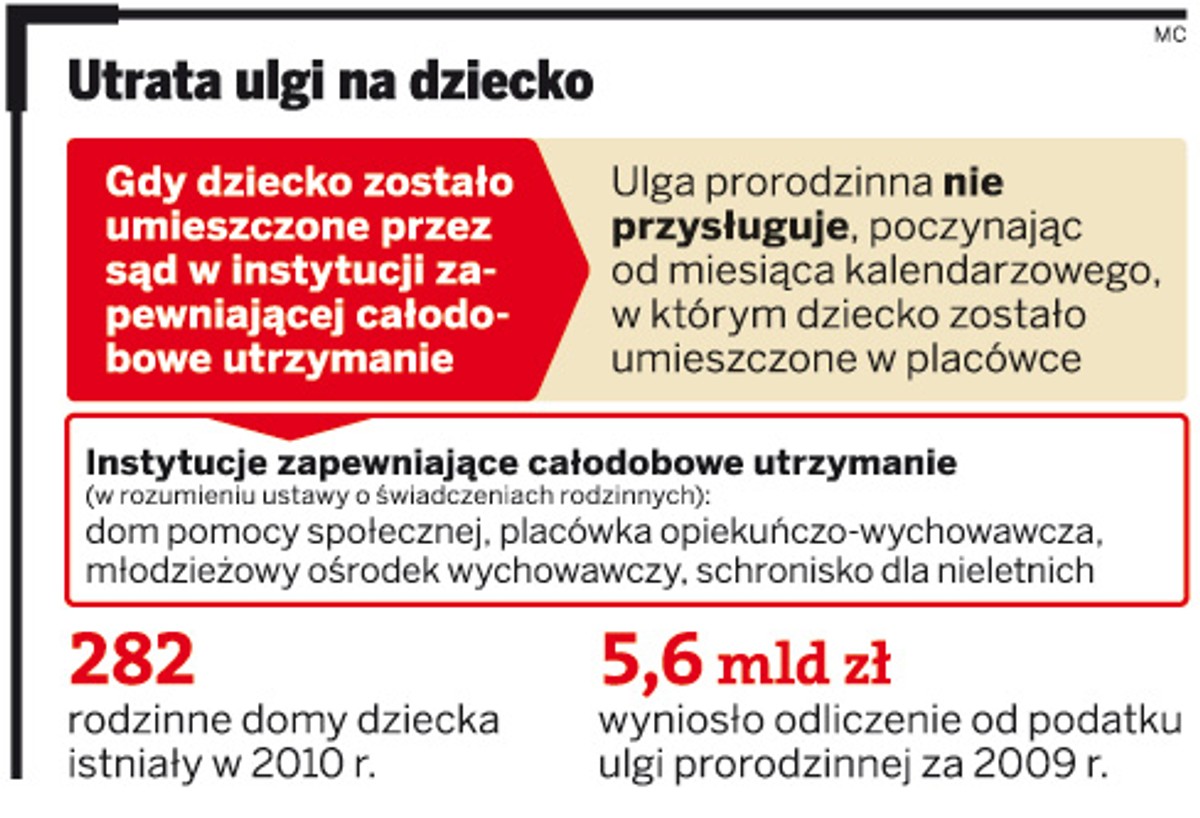 MC

Utrata ulgi na dziecko

Gdy dziecko zostało umieszczone przez sąd w instytucji zapewniającej całodobowe utrzymanie

Ulga prorodzinna nie przysługuje, poczynając od miesiąca kalendarzowego, w którym dziecko zostało umieszczone w placówce

Instytucje zapewniające całodobowe utrzymanie
(w rozumieniu ustawy o świadczeniach rodzinnych):
dom pomocy społecznej, placówka opiekuńczo-wychowawcza, młodzieżowy ośrodek wychowawczy, schronisko dla nieletnich

282
rodzinne domy dziecka istniały w 2010 r.

5,6 mld zł
wyniosło odliczenie od podatku ulgi prorodzinnej za 2009 r.